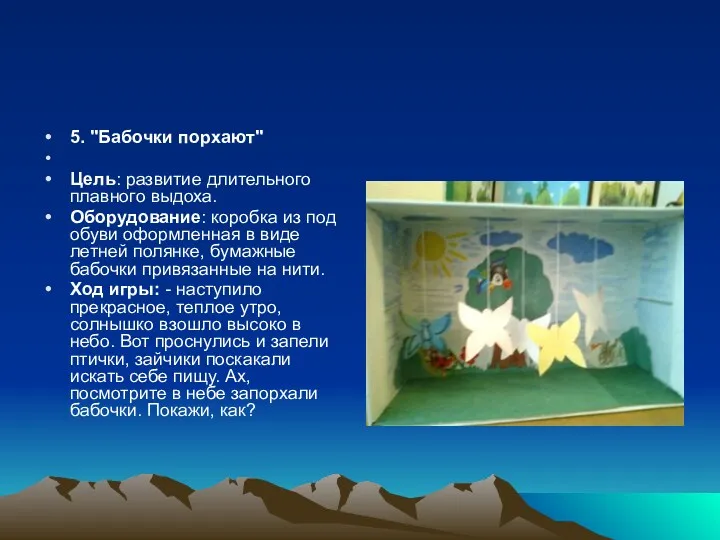 • 5. "Бабочки порхают"
•
• Цель: развитие длительного плавного выдоха.
• Оборудование: коробка из под обуви оформленная в виде летней полянке, бумажные бабочки привязанные на нити.
• Ход игры: - наступило прекрасное, теплое утро, солнышко взошло высоко в небо. Вот проснулись и запели птички, зайчики поскакали искать себе пищу. Ах, посмотрите в небе запорхали бабочки. Покажи, как?